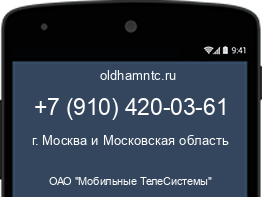 9:41

oldhamntc.ru

+7 (910) 420-03-61

г. Москва и Московская область

ОАО "Мобильные ТелеСистемы"